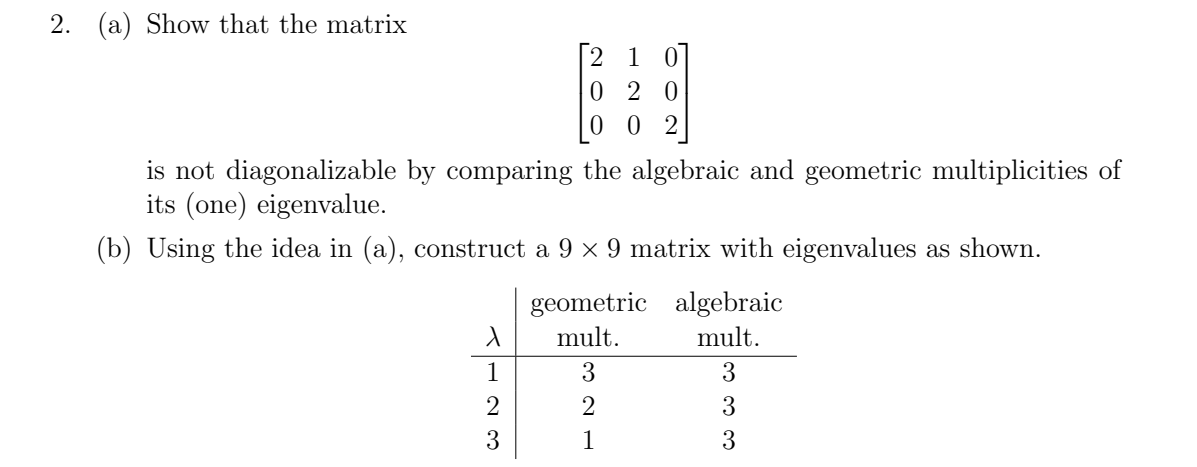 2. (a) Show that the matrix

$$\begin{bmatrix} 2 & 1 & 0 \\ 0 & 2 & 0 \\ 0 & 0 & 2 \end{bmatrix}$$

is not diagonalizable by comparing the algebraic and geometric multiplicities of its (one) eigenvalue.

(b) Using the idea in (a), construct a $9 \times 9$ matrix with eigenvalues as shown.

| $\lambda$ | geometric mult. | algebraic mult. |
|---|---|---|
| 1 | 3 | 3 |
| 2 | 2 | 3 |
| 3 | 1 | 3 |